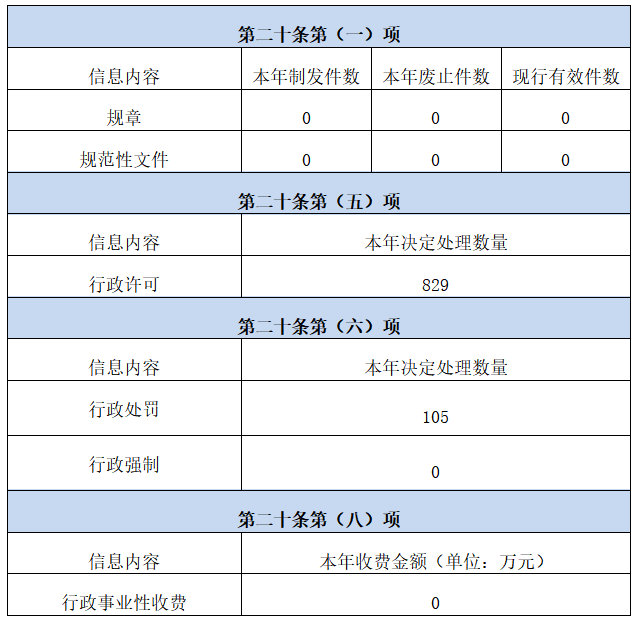 | 第二十条第（一）项 | | | |
|---|---|---|---|
| 信息内容 | 本年制发件数 | 本年废止件数 | 现行有效件数 |
| 规章 | 0 | 0 | 0 |
| 规范性文件 | 0 | 0 | 0 |
| 第二十条第（五）项 | | | |
| 信息内容 | 本年决定处理数量 | | |
| 行政许可 | 829 | | |
| 第二十条第（六）项 | | | |
| 信息内容 | 本年决定处理数量 | | |
| 行政处罚 | 105 | | |
| 行政强制 | 0 | | |
| 第二十条第（八）项 | | | |
| 信息内容 | 本年收费金额（单位：万元） | | |
| 行政事业性收费 | 0 | | |